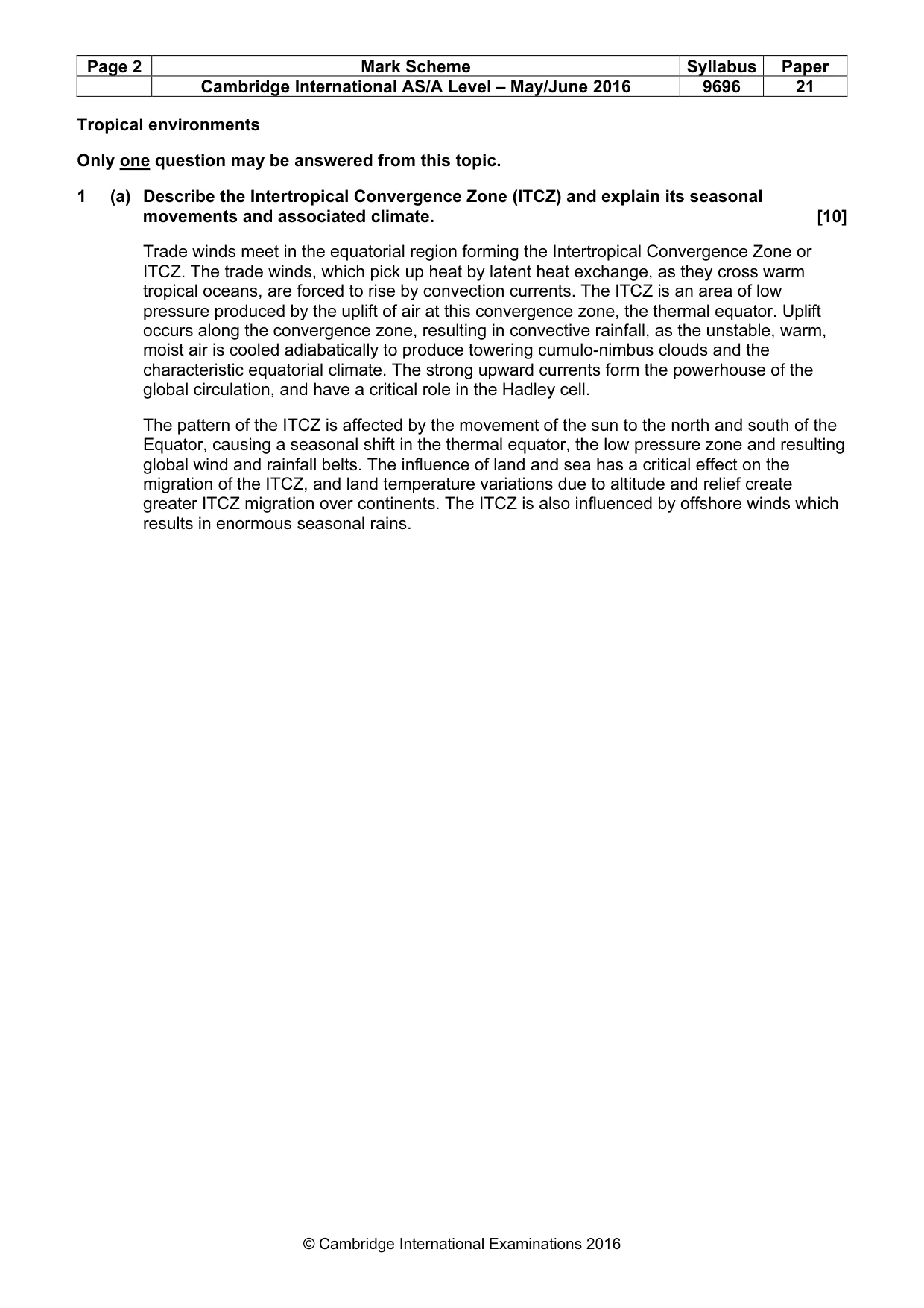 | Page 2 | Mark Scheme | Syllabus | Paper |
|---|---|---|---|
|  | Cambridge International AS/A Level – May/June 2016 | 9696 | 21 |

Tropical environments

Only one question may be answered from this topic.

1 (a) Describe the Intertropical Convergence Zone (ITCZ) and explain its seasonal movements and associated climate. [10]

Trade winds meet in the equatorial region forming the Intertropical Convergence Zone or ITCZ. The trade winds, which pick up heat by latent heat exchange, as they cross warm tropical oceans, are forced to rise by convection currents. The ITCZ is an area of low pressure produced by the uplift of air at this convergence zone, the thermal equator. Uplift occurs along the convergence zone, resulting in convective rainfall, as the unstable, warm, moist air is cooled adiabatically to produce towering cumulo-nimbus clouds and the characteristic equatorial climate. The strong upward currents form the powerhouse of the global circulation, and have a critical role in the Hadley cell.

The pattern of the ITCZ is affected by the movement of the sun to the north and south of the Equator, causing a seasonal shift in the thermal equator, the low pressure zone and resulting global wind and rainfall belts. The influence of land and sea has a critical effect on the migration of the ITCZ, and land temperature variations due to altitude and relief create greater ITCZ migration over continents. The ITCZ is also influenced by offshore winds which results in enormous seasonal rains.

© Cambridge International Examinations 2016